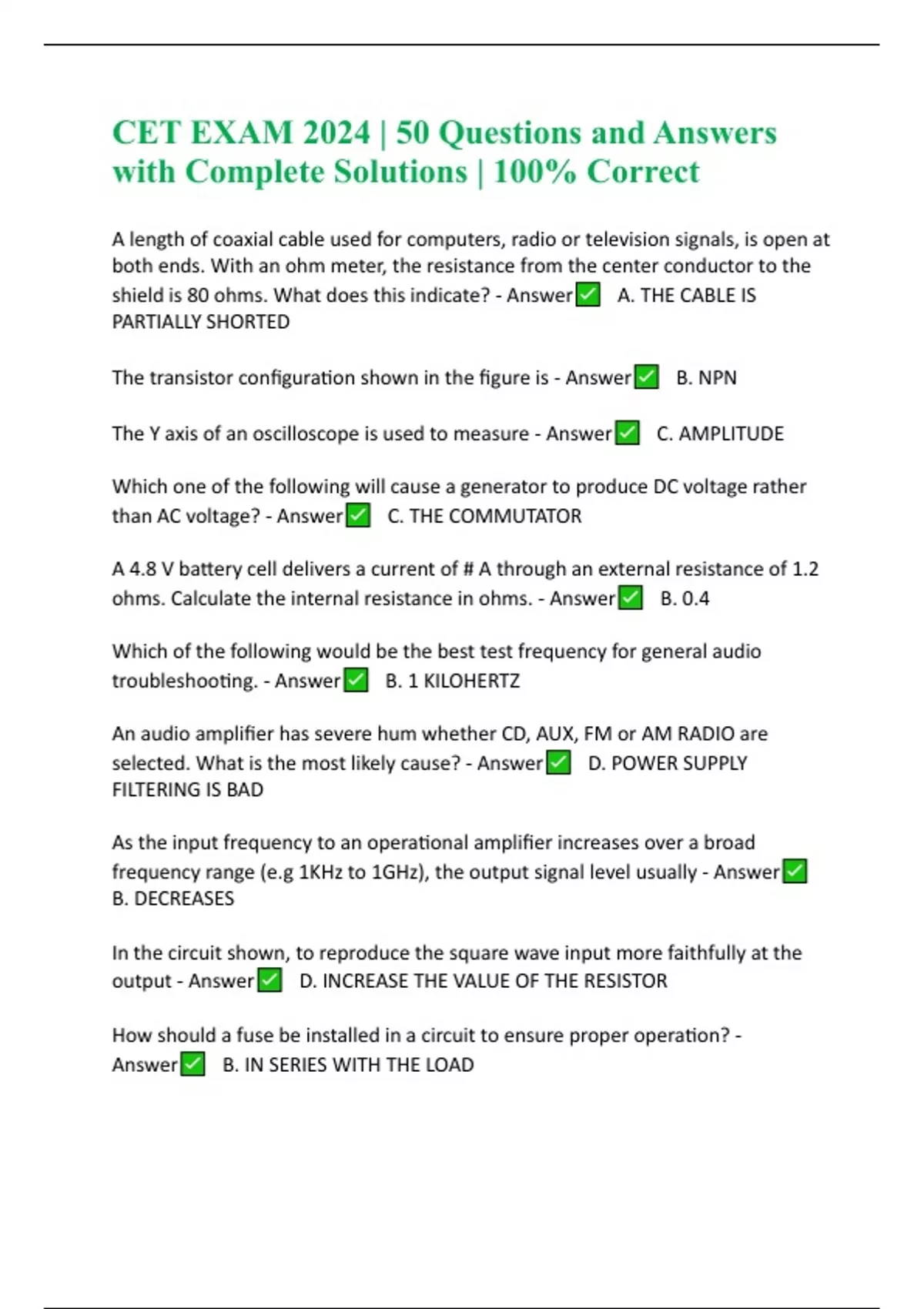 CET EXAM 2024 | 50 Questions and Answers with Complete Solutions | 100% Correct

A length of coaxial cable used for computers, radio or television signals, is open at both ends. With an ohm meter, the resistance from the center conductor to the shield is 80 ohms. What does this indicate? - Answer✅ A. THE CABLE IS PARTIALLY SHORTED

The transistor configuration shown in the figure is - Answer✅ B. NPN

The Y axis of an oscilloscope is used to measure - Answer✅ C. AMPLITUDE

Which one of the following will cause a generator to produce DC voltage rather than AC voltage? - Answer✅ C. THE COMMUTATOR

A 4.8 V battery cell delivers a current of # A through an external resistance of 1.2 ohms. Calculate the internal resistance in ohms. - Answer✅ B. 0.4

Which of the following would be the best test frequency for general audio troubleshooting. - Answer✅ B. 1 KILOHERTZ

An audio amplifier has severe hum whether CD, AUX, FM or AM RADIO are selected. What is the most likely cause? - Answer✅ D. POWER SUPPLY FILTERING IS BAD

As the input frequency to an operational amplifier increases over a broad frequency range (e.g 1KHz to 1GHz), the output signal level usually - Answer✅ B. DECREASES

In the circuit shown, to reproduce the square wave input more faithfully at the output - Answer✅ D. INCREASE THE VALUE OF THE RESISTOR

How should a fuse be installed in a circuit to ensure proper operation? - Answer✅ B. IN SERIES WITH THE LOAD